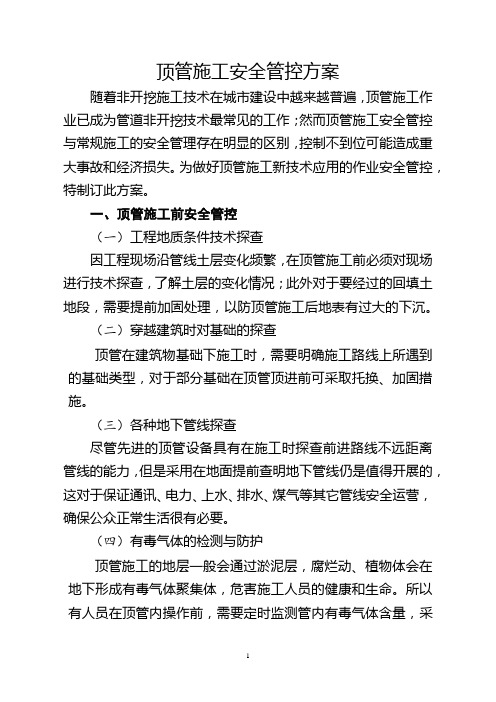 顶管施工安全管控方案

随着非开挖施工技术在城市建设中越来越普遍，顶管施工作业已成为管道非开挖技术最常见的工作；然而顶管施工安全管控与常规施工的安全管理存在明显的区别，控制不到位可能造成重大事故和经济损失。为做好顶管施工新技术应用的作业安全管控，特制订此方案。

一、顶管施工前安全管控

（一）工程地质条件技术探查

因工程现场沿管线土层变化频繁，在顶管施工前必须对现场进行技术探查，了解土层的变化情况；此外对于要经过的回填土地段，需要提前加固处理，以防顶管施工后地表有过大的下沉。

（二）穿越建筑时对基础的探查

顶管在建筑物基础下施工时，需要明确施工路线上所遇到的基础类型，对于部分基础在顶管顶进前可采取托换、加固措施。

（三）各种地下管线探查

尽管先进的顶管设备具有在施工时探查前进路线不远距离管线的能力，但是采用在地面提前查明地下管线仍是值得开展的，这对于保证通讯、电力、上水、排水、煤气等其它管线安全运营，确保公众正常生活很有必要。

（四）有毒气体的检测与防护

顶管施工的地层一般会通过淤泥层，腐烂动、植物体会在地下形成有毒气体聚集体，危害施工人员的健康和生命。所以有人员在顶管内操作前，需要定时监测管内有毒气体含量，采

1